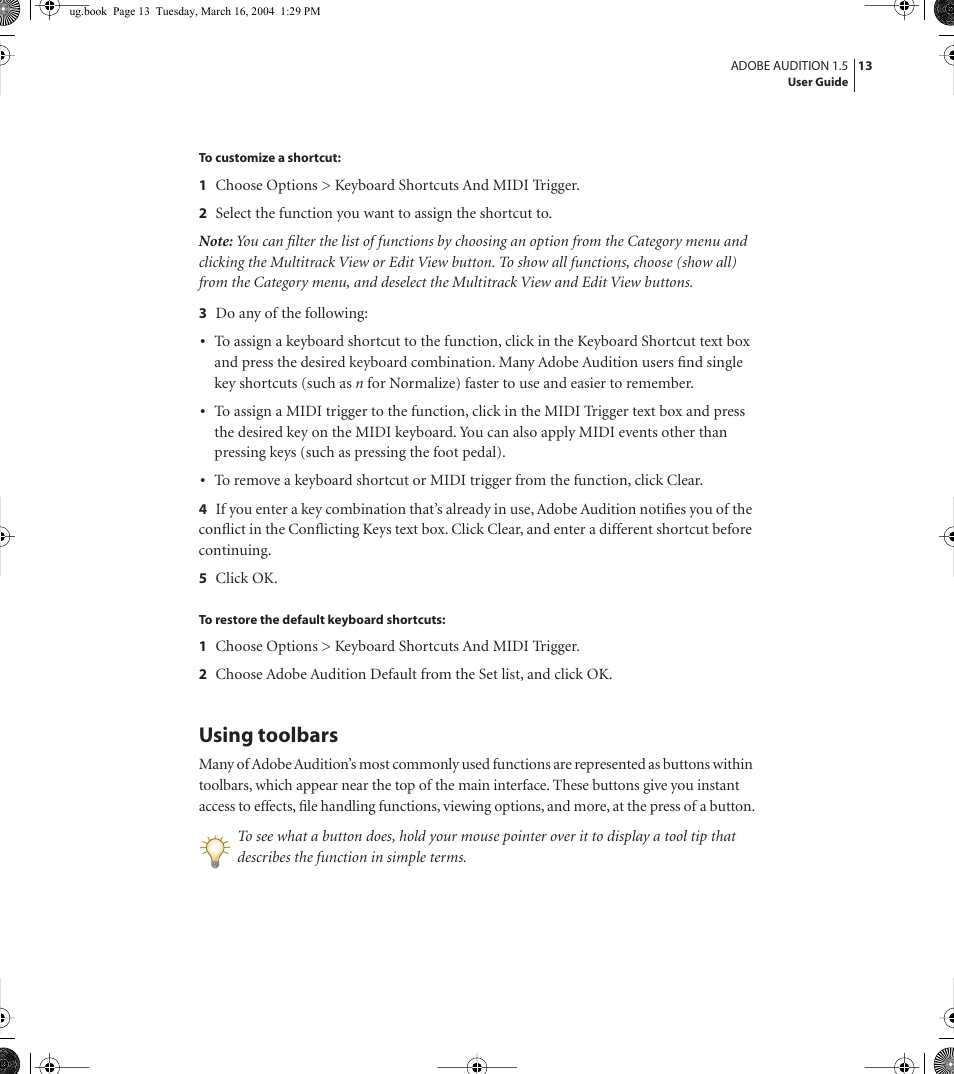 ug.book Page 13 Tuesday, March 16, 2004 1:29 PM

ADOBE AUDITION 1.5 13
User Guide

To customize a shortcut:

1 Choose Options > Keyboard Shortcuts And MIDI Trigger.

2 Select the function you want to assign the shortcut to.

Note: You can filter the list of functions by choosing an option from the Category menu and clicking the Multitrack View or Edit View button. To show all functions, choose (show all) from the Category menu, and deselect the Multitrack View and Edit View buttons.

3 Do any of the following:

• To assign a keyboard shortcut to the function, click in the Keyboard Shortcut text box and press the desired keyboard combination. Many Adobe Audition users find single key shortcuts (such as n for Normalize) faster to use and easier to remember.

• To assign a MIDI trigger to the function, click in the MIDI Trigger text box and press the desired key on the MIDI keyboard. You can also apply MIDI events other than pressing keys (such as pressing the foot pedal).

• To remove a keyboard shortcut or MIDI trigger from the function, click Clear.

4 If you enter a key combination that's already in use, Adobe Audition notifies you of the conflict in the Conflicting Keys text box. Click Clear, and enter a different shortcut before continuing.

5 Click OK.

To restore the default keyboard shortcuts:

1 Choose Options > Keyboard Shortcuts And MIDI Trigger.

2 Choose Adobe Audition Default from the Set list, and click OK.

Using toolbars

Many of Adobe Audition's most commonly used functions are represented as buttons within toolbars, which appear near the top of the main interface. These buttons give you instant access to effects, file handling functions, viewing options, and more, at the press of a button.

To see what a button does, hold your mouse pointer over it to display a tool tip that describes the function in simple terms.